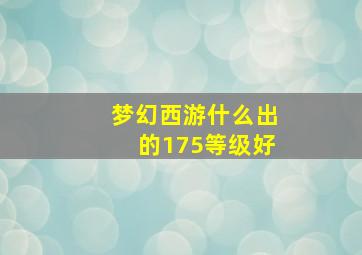 梦幻西游什么出的175等级好